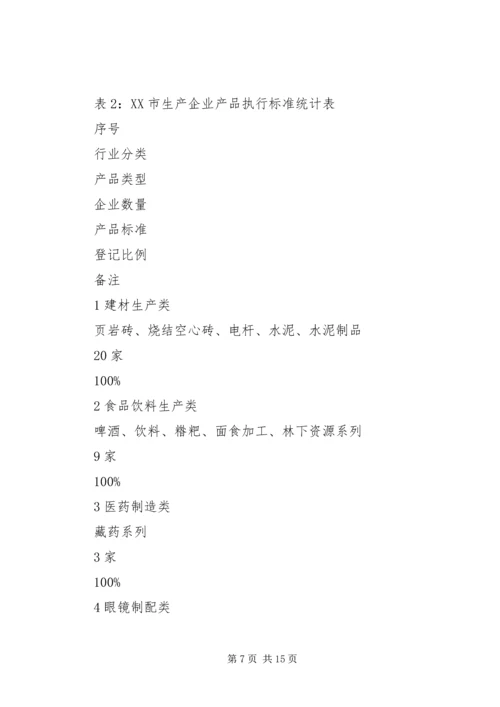 表 2：XX 市生产企业产品执行标准统计表

序号

行业分类

产品类型

企业数量

产品标准

登记比例

备注

1 建材生产类

页岩砖、烧结空心砖、电杆、水泥、水泥制品

20 家

100%

2 食品饮料生产类

啤酒、饮料、糌粑、面食加工、林下资源系列

9 家

100%

3 医药制造类

藏药系列

3 家

100%

4 眼镜制配类

第 7 页 共 15 页